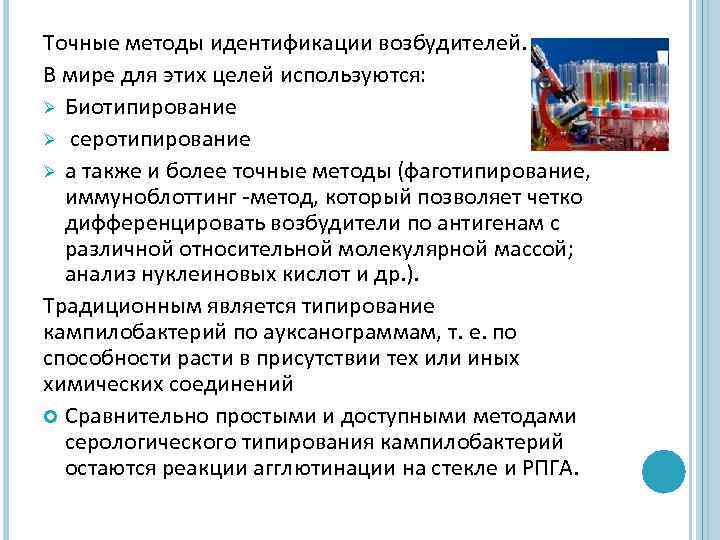 Точные методы идентификации возбудителей.
В мире для этих целей используются:
➢ Биотипирование
➢ серотипирование
➢ а также и более точные методы (фаготипирование, иммуноблоттинг -метод, который позволяет четко дифференцировать возбудители по антигенам с различной относительной молекулярной массой; анализ нуклеиновых кислот и др.).

Традиционным является типирование кампилобактерий по ауксанограммам, т. е. по способности расти в присутствии тех или иных химических соединений

Сравнительно простыми и доступными методами серологического типирования кампилобактерий остаются реакции агглютинации на стекле и РПГА.